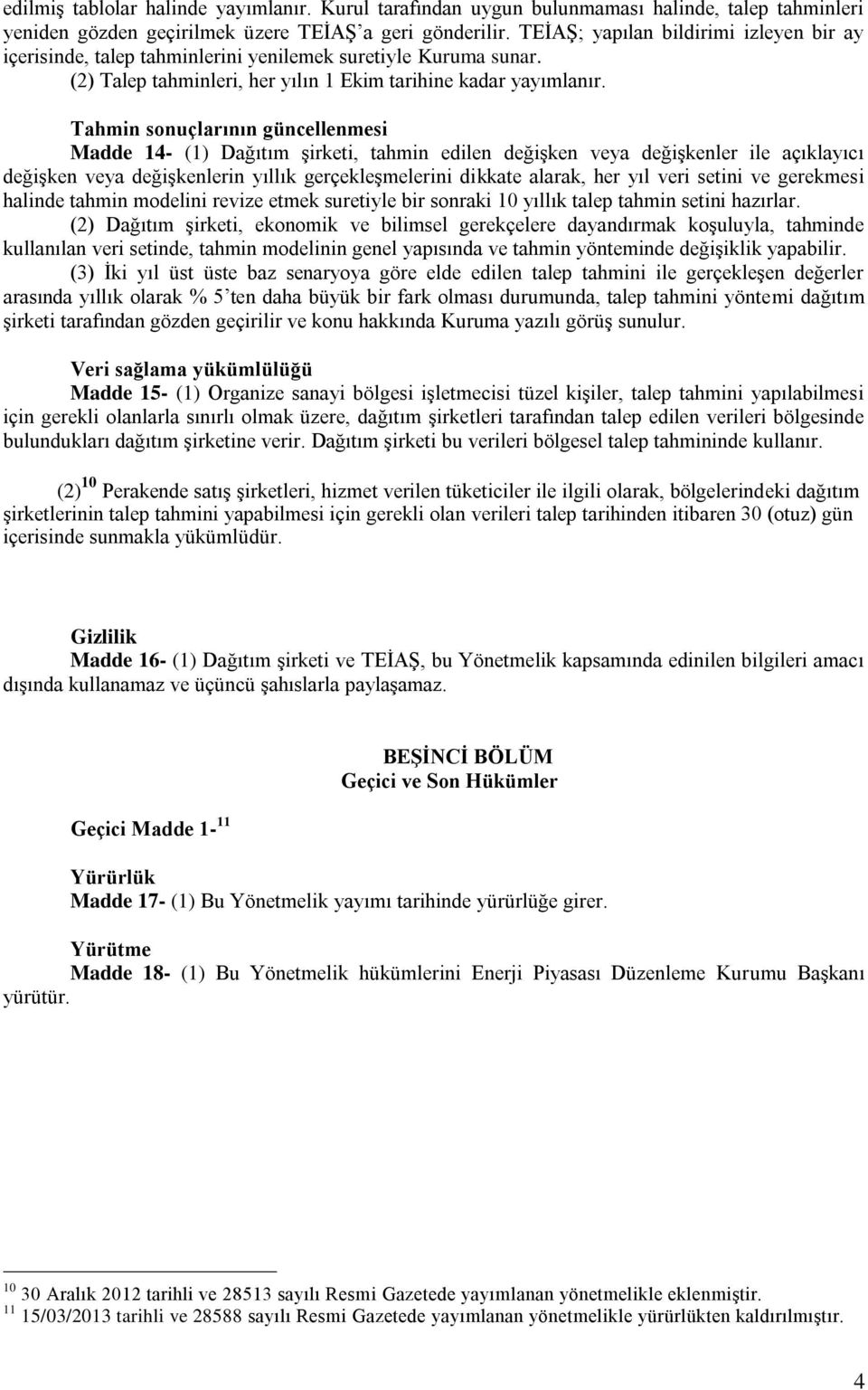 edilmiş tablolar halinde yayımlanır. Kurul tarafından uygun bulunmaması halinde, talep tahminleri yeniden gözden geçirilmek üzere TEİAŞ'a geri gönderilir. TEİAŞ; yapılan bildirimi izleyen bir ay içerisinde, talep tahminlerini yenilemek suretiyle Kuruma sunar.

(2) Talep tahminleri, her yılın 1 Ekim tarihine kadar yayımlanır.

Tahmin sonuçlarının güncellenmesi

Madde 14- (1) Dağıtım şirketi, tahmin edilen değişken veya değişkenler ile açıklayıcı değişken veya değişkenlerin yıllık gerçekleşmelerini dikkate alarak, her yıl veri setini ve gerekmesi halinde tahmin modelini revize etmek suretiyle bir sonraki 10 yıllık talep tahmin setini hazırlar.

(2) Dağıtım şirketi, ekonomik ve bilimsel gerekçelere dayandırmak koşuluyla, tahminde kullanılan veri setinde, tahmin modelinin genel yapısında ve tahmin yönteminde değişiklik yapabilir.

(3) İki yıl üst üste baz senaryoya göre elde edilen talep tahmini ile gerçekleşen değerler arasında yıllık olarak % 5'ten daha büyük bir fark olması durumunda, talep tahmini yöntemi dağıtım şirketi tarafından gözden geçirilir ve konu hakkında Kuruma yazılı görüş sunulur.

Veri sağlama yükümlülüğü

Madde 15- (1) Organize sanayi bölgesi işletmecisi tüzel kişiler, talep tahmini yapılabilmesi için gerekli olanlarla sınırlı olmak üzere, dağıtım şirketleri tarafından talep edilen verileri bölgesinde bulundukları dağıtım şirketine verir. Dağıtım şirketi bu verileri bölgesel talep tahmininde kullanır.

(2)$^{10}$ Perakende satış şirketleri, hizmet verilen tüketiciler ile ilgili olarak, bölgelerindeki dağıtım şirketlerinin talep tahmini yapabilmesi için gerekli olan verileri talep tarihinden itibaren 30 (otuz) gün içerisinde sunmakla yükümlüdür.

Gizlilik

Madde 16- (1) Dağıtım şirketi ve TEİAŞ, bu Yönetmelik kapsamında edinilen bilgileri amacı dışında kullanamaz ve üçüncü şahıslarla paylaşamaz.

BEŞİNCİ BÖLÜM
Geçici ve Son Hükümler

Geçici Madde 1-$^{11}$

Yürürlük

Madde 17- (1) Bu Yönetmelik yayımı tarihinde yürürlüğe girer.

Yürütme

Madde 18- (1) Bu Yönetmelik hükümlerini Enerji Piyasası Düzenleme Kurumu Başkanı yürütür.

$^{10}$ 30 Aralık 2012 tarihli ve 28513 sayılı Resmi Gazetede yayımlanan yönetmelikle eklenmiştir.
$^{11}$ 15/03/2013 tarihli ve 28588 sayılı Resmi Gazetede yayımlanan yönetmelikle yürürlükten kaldırılmıştır.

4